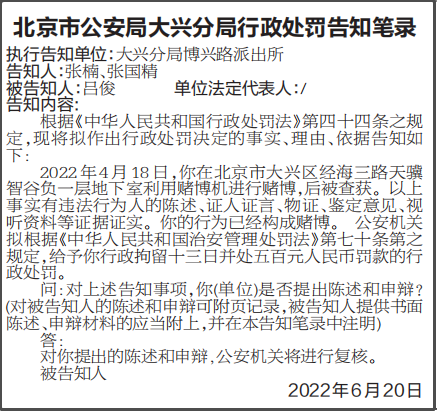 北京市公安局大兴分局行政处罚告知笔录

执行告知单位：大兴分局博兴路派出所
告知人：张楠、张国精
被告知人：吕俊　　单位法定代表人：/
告知内容：

根据《中华人民共和国行政处罚法》第四十四条之规定，现将拟作出行政处罚决定的事实、理由、依据告知如下：

2022年4月18日，你在北京市大兴区经海三路天骥智谷负一层地下室利用赌博机进行赌博，后被查获。以上事实有违法行为人的陈述、证人证言、物证、鉴定意见、视听资料等证据证实。你的行为已经构成赌博。 公安机关拟根据《中华人民共和国治安管理处罚法》第七十条第之规定，给予你行政拘留十三日并处五百元人民币罚款的行政处罚。

问：对上述告知事项，你(单位)是否提出陈述和申辩？(对被告知人的陈述和申辩可附页记录，被告知人提供书面陈述、申辩材料的应当附上，并在本告知笔录中注明)

答：

对你提出的陈述和申辩，公安机关将进行复核。

被告知人

2022年6月20日